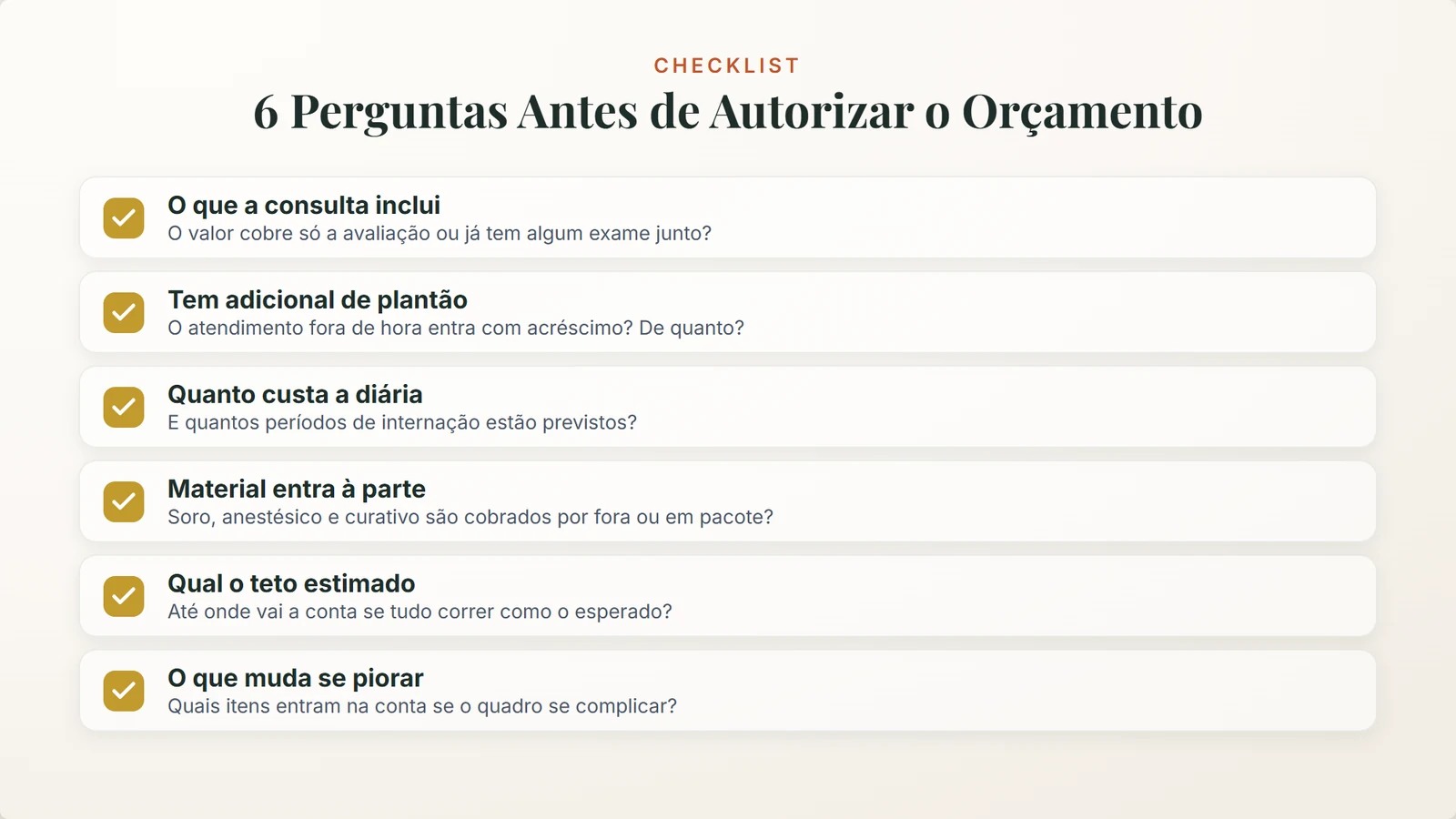 CHECKLIST

6 Perguntas Antes de Autorizar o Orçamento

O que a consulta inclui
O valor cobre só a avaliação ou já tem algum exame junto?

Tem adicional de plantão
O atendimento fora de hora entra com acréscimo? De quanto?

Quanto custa a diária
E quantos períodos de internação estão previstos?

Material entra à parte
Soro, anestésico e curativo são cobrados por fora ou em pacote?

Qual o teto estimado
Até onde vai a conta se tudo correr como o esperado?

O que muda se piorar
Quais itens entram na conta se o quadro se complicar?